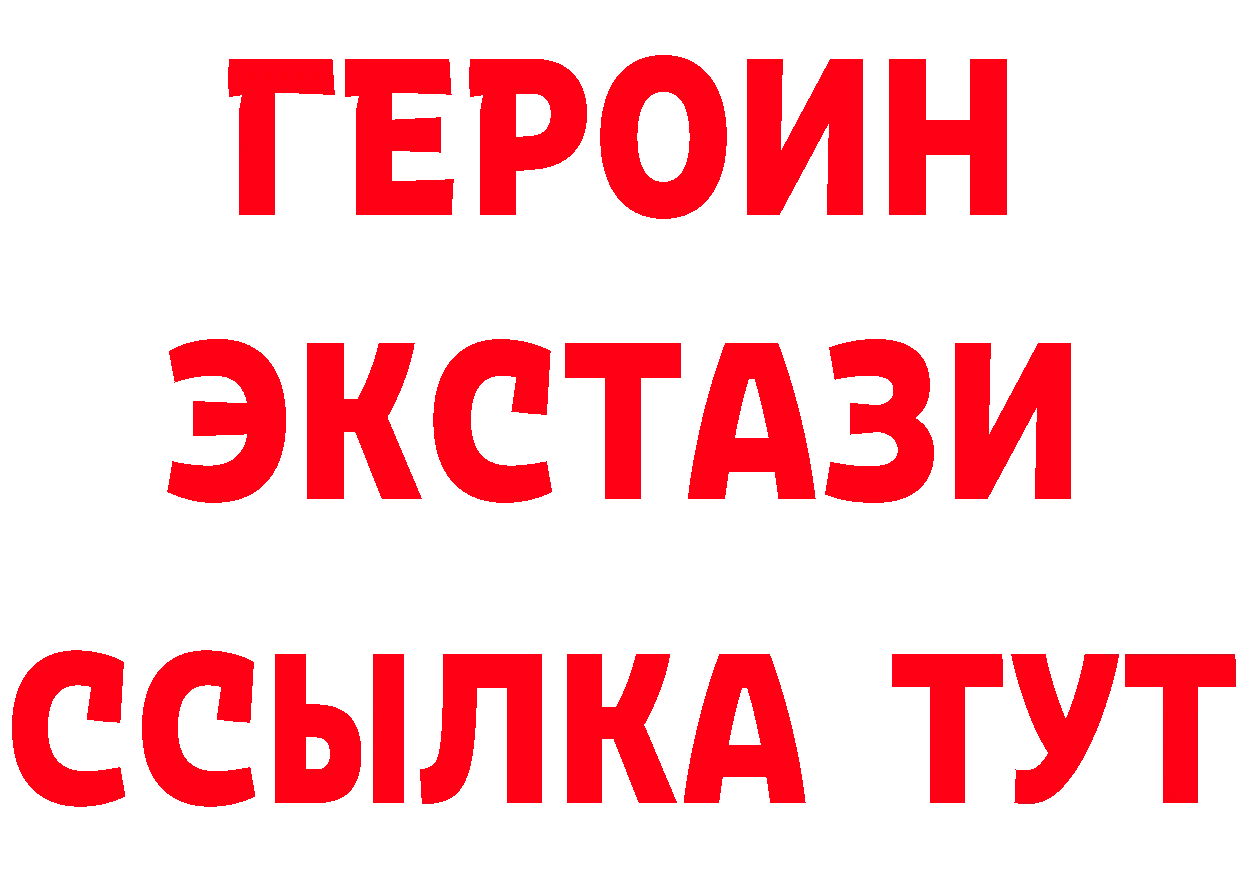 ГЕРОИН
ЭКСТАЗИ
ССЫЛКА ТУТ